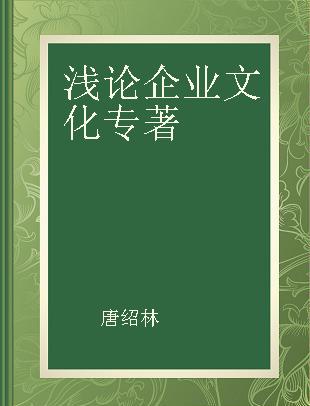 浅论企业文化专著

唐绍林